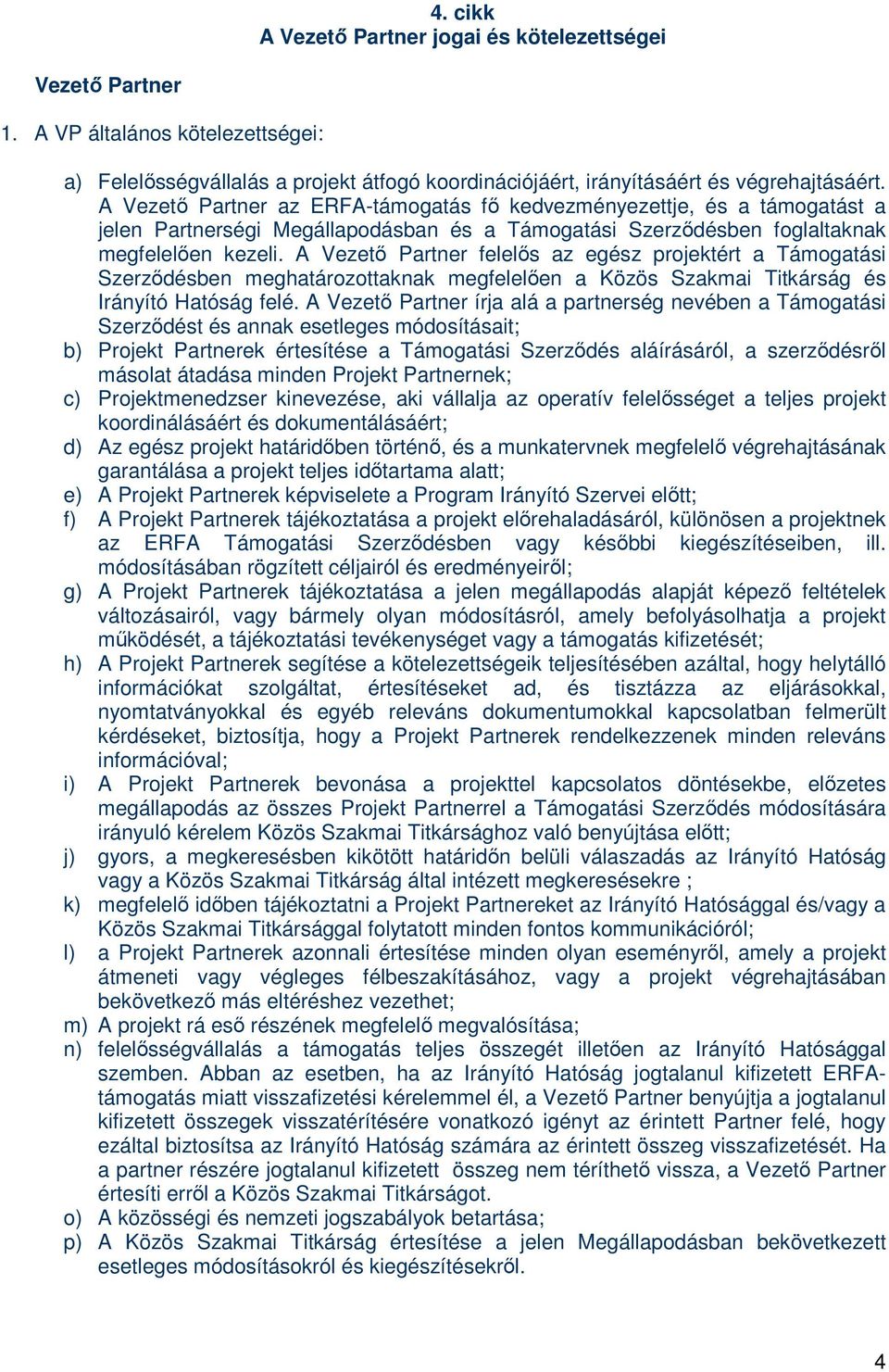 4. cikk
A Vezető Partner jogai és kötelezettségei

Vezető Partner

1. A VP általános kötelezettségei:

a) Felelősségvállalás a projekt átfogó koordinációjáért, irányításáért és végrehajtásáért. A Vezető Partner az ERFA-támogatás fő kedvezményezettje, és a támogatást a jelen Partnerségi Megállapodásban és a Támogatási Szerződésben foglaltaknak megfelelően kezeli. A Vezető Partner felelős az egész projektért a Támogatási Szerződésben meghatározottaknak megfelelően a Közös Szakmai Titkárság és Irányító Hatóság felé. A Vezető Partner írja alá a partnerség nevében a Támogatási Szerződést és annak esetleges módosításait;
b) Projekt Partnerek értesítése a Támogatási Szerződés aláírásáról, a szerződésről másolat átadása minden Projekt Partnernek;
c) Projektmenedzser kinevezése, aki vállalja az operatív felelősséget a teljes projekt koordinálásáért és dokumentálásáért;
d) Az egész projekt határidőben történő, és a munkatervnek megfelelő végrehajtásának garantálása a projekt teljes időtartama alatt;
e) A Projekt Partnerek képviselete a Program Irányító Szervei előtt;
f) A Projekt Partnerek tájékoztatása a projekt előrehaladásáról, különösen a projektnek az ERFA Támogatási Szerződésben vagy későbbi kiegészítéseiben, ill. módosításában rögzített céljairól és eredményeiről;
g) A Projekt Partnerek tájékoztatása a jelen megállapodás alapját képező feltételek változásairól, vagy bármely olyan módosításról, amely befolyásolhatja a projekt működését, a tájékoztatási tevékenységet vagy a támogatás kifizetését;
h) A Projekt Partnerek segítése a kötelezettségeik teljesítésében azáltal, hogy helytálló információkat szolgáltat, értesítéseket ad, és tisztázza az eljárásokkal, nyomtatványokkal és egyéb releváns dokumentumokkal kapcsolatban felmerült kérdéseket, biztosítja, hogy a Projekt Partnerek rendelkezzenek minden releváns információval;
i) A Projekt Partnerek bevonása a projekttel kapcsolatos döntésekbe, előzetes megállapodás az összes Projekt Partnerrel a Támogatási Szerződés módosítására irányuló kérelem Közös Szakmai Titkársághoz való benyújtása előtt;
j) gyors, a megkeresésben kikötött határidőn belüli válaszadás az Irányító Hatóság vagy a Közös Szakmai Titkárság által intézett megkeresésekre ;
k) megfelelő időben tájékoztatni a Projekt Partnereket az Irányító Hatósággal és/vagy a Közös Szakmai Titkársággal folytatott minden fontos kommunikációról;
l) a Projekt Partnerek azonnali értesítése minden olyan eseményről, amely a projekt átmeneti vagy végleges félbeszakításához, vagy a projekt végrehajtásában bekövetkező más eltéréshez vezethet;
m) A projekt rá eső részének megfelelő megvalósítása;
n) felelősségvállalás a támogatás teljes összegét illetően az Irányító Hatósággal szemben. Abban az esetben, ha az Irányító Hatóság jogtalanul kifizetett ERFA-támogatás miatt visszafizetési kérelemmel él, a Vezető Partner benyújtja a jogtalanul kifizetett összegek visszatérítésére vonatkozó igényt az érintett Partner felé, hogy ezáltal biztosítsa az Irányító Hatóság számára az érintett összeg visszafizetését. Ha a partner részére jogtalanul kifizetett összeg nem téríthető vissza, a Vezető Partner értesíti erről a Közös Szakmai Titkárságot.
o) A közösségi és nemzeti jogszabályok betartása;
p) A Közös Szakmai Titkárság értesítése a jelen Megállapodásban bekövetkezett esetleges módosításokról és kiegészítésekről.

4